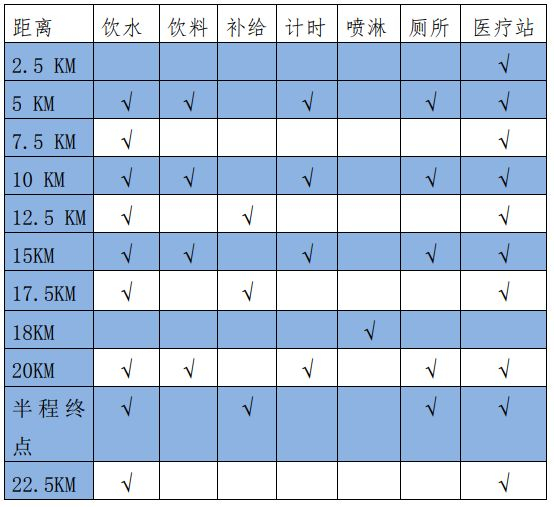 | 距离 | 饮水 | 饮料 | 补给 | 计时 | 喷淋 | 厕所 | 医疗站 |
|---|---|---|---|---|---|---|---|
| 2.5 KM | | | | | | | √ |
| 5 KM | √ | √ | | √ | | √ | √ |
| 7.5 KM | √ | | | | | | √ |
| 10 KM | √ | √ | | √ | | √ | √ |
| 12.5 KM | √ | | √ | | | | √ |
| 15KM | √ | √ | | √ | | √ | √ |
| 17.5KM | √ | | √ | | | | √ |
| 18KM | | | | | √ | | |
| 20KM | √ | √ | | √ | | √ | √ |
| 半程终点 | √ | | √ | | | √ | √ |
| 22.5KM | √ | | | | | | √ |